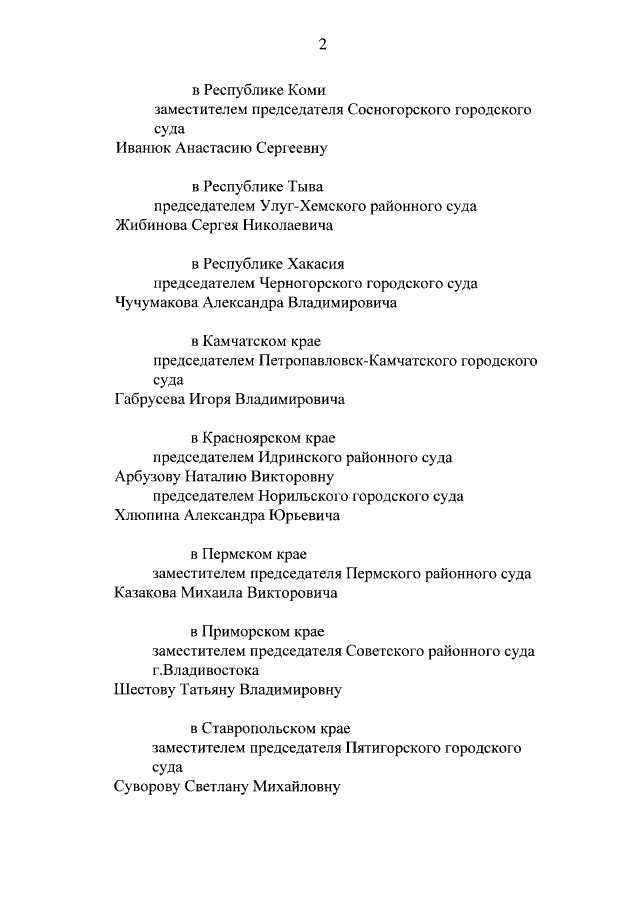 2

в Республике Коми

заместителем председателя Сосногорского городского суда

Иванюк Анастасию Сергеевну

в Республике Тыва

председателем Улуг-Хемского районного суда

Жибинова Сергея Николаевича

в Республике Хакасия

председателем Черногорского городского суда

Чучумакова Александра Владимировича

в Камчатском крае

председателем Петропавловск-Камчатского городского суда

Габрусева Игоря Владимировича

в Красноярском крае

председателем Идринского районного суда

Арбузову Наталию Викторовну

председателем Норильского городского суда

Хлюпина Александра Юрьевича

в Пермском крае

заместителем председателя Пермского районного суда

Казакова Михаила Викторовича

в Приморском крае

заместителем председателя Советского районного суда г.Владивостока

Шестову Татьяну Владимировну

в Ставропольском крае

заместителем председателя Пятигорского городского суда

Суворову Светлану Михайловну